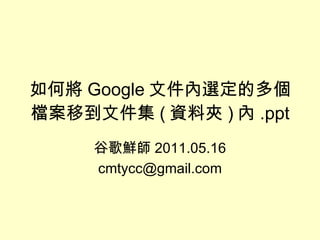 如何將 Google 文件內選定的多個檔案移到文件集 ( 資料夾 ) 內 .ppt

谷歌鮮師 2011.05.16
cmtycc@gmail.com